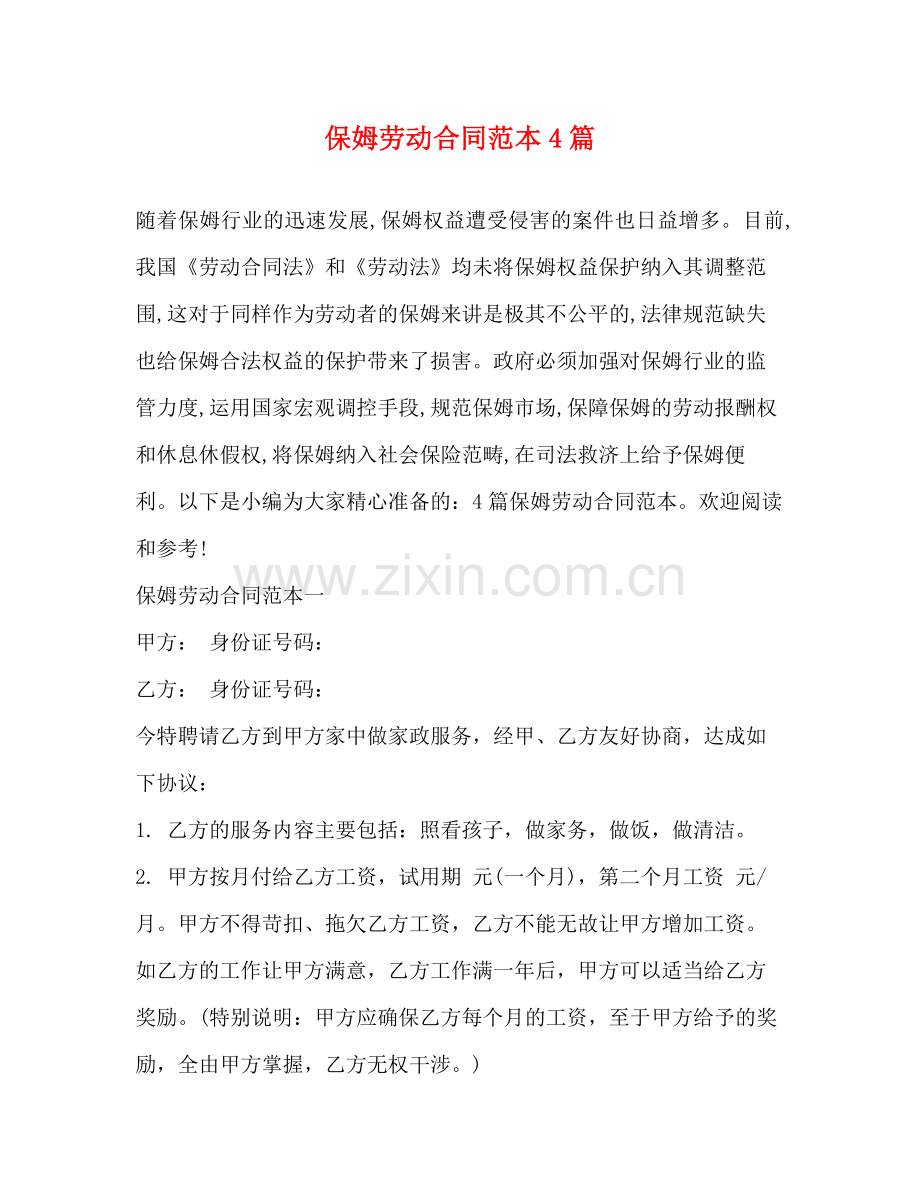 保姆劳动合同范本4篇

随着保姆行业的迅速发展,保姆权益遭受侵害的案件也日益增多。目前,我国《劳动合同法》和《劳动法》均未将保姆权益保护纳入其调整范围,这对于同样作为劳动者的保姆来讲是极其不公平的,法律规范缺失也给保姆合法权益的保护带来了损害。政府必须加强对保姆行业的监管力度,运用国家宏观调控手段,规范保姆市场,保障保姆的劳动报酬权和休息休假权,将保姆纳入社会保险范畴,在司法救济上给予保姆便利。以下是小编为大家精心准备的：4篇保姆劳动合同范本。欢迎阅读和参考!

www.zixin.com.cn

保姆劳动合同范本一

甲方： 身份证号码：

乙方： 身份证号码：

今特聘请乙方到甲方家中做家政服务，经甲、乙方友好协商，达成如下协议：

1. 乙方的服务内容主要包括：照看孩子，做家务，做饭，做清洁。

2. 甲方按月付给乙方工资，试用期 元(一个月)，第二个月工资 元/月。甲方不得苛扣、拖欠乙方工资，乙方不能无故让甲方增加工资。如乙方的工作让甲方满意，乙方工作满一年后，甲方可以适当给乙方奖励。(特别说明：甲方应确保乙方每个月的工资，至于甲方给予的奖励，全由甲方掌握，乙方无权干涉。)